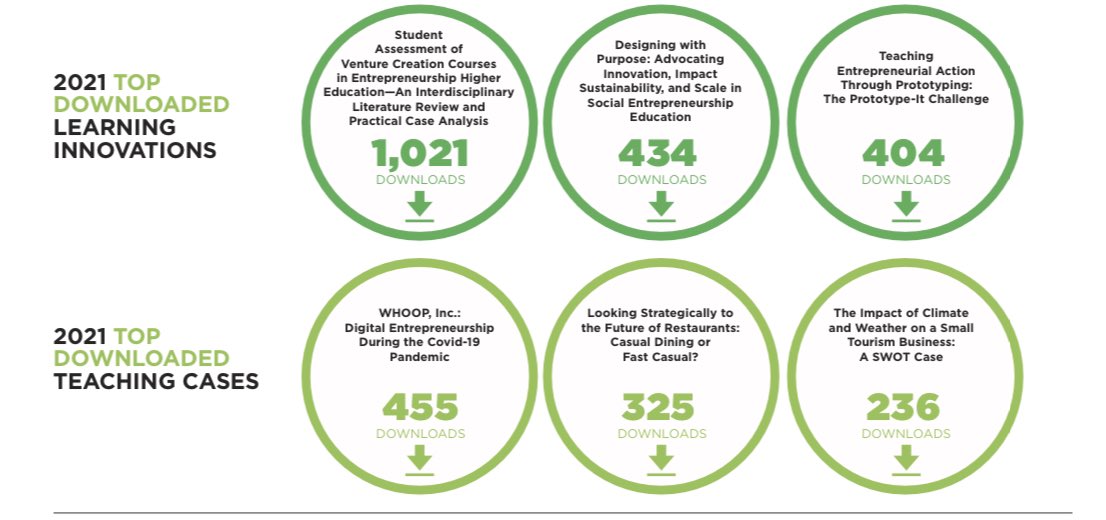 2021 TOP DOWNLOADED LEARNING INNOVATIONS

Student Assessment of Venture Creation Courses in Entrepreneurship Higher Education—An Interdisciplinary Literature Review and Practical Case Analysis

1,021
DOWNLOADS

Designing with Purpose: Advocating Innovation, Impact Sustainability, and Scale in Social Entrepreneurship Education

434
DOWNLOADS

Teaching Entrepreneurial Action Through Prototyping: The Prototype-It Challenge

404
DOWNLOADS

2021 TOP DOWNLOADED TEACHING CASES

WHOOP, Inc.: Digital Entrepreneurship During the Covid-19 Pandemic

455
DOWNLOADS

Looking Strategically to the Future of Restaurants: Casual Dining or Fast Casual?

325
DOWNLOADS

The Impact of Climate and Weather on a Small Tourism Business: A SWOT Case

236
DOWNLOADS